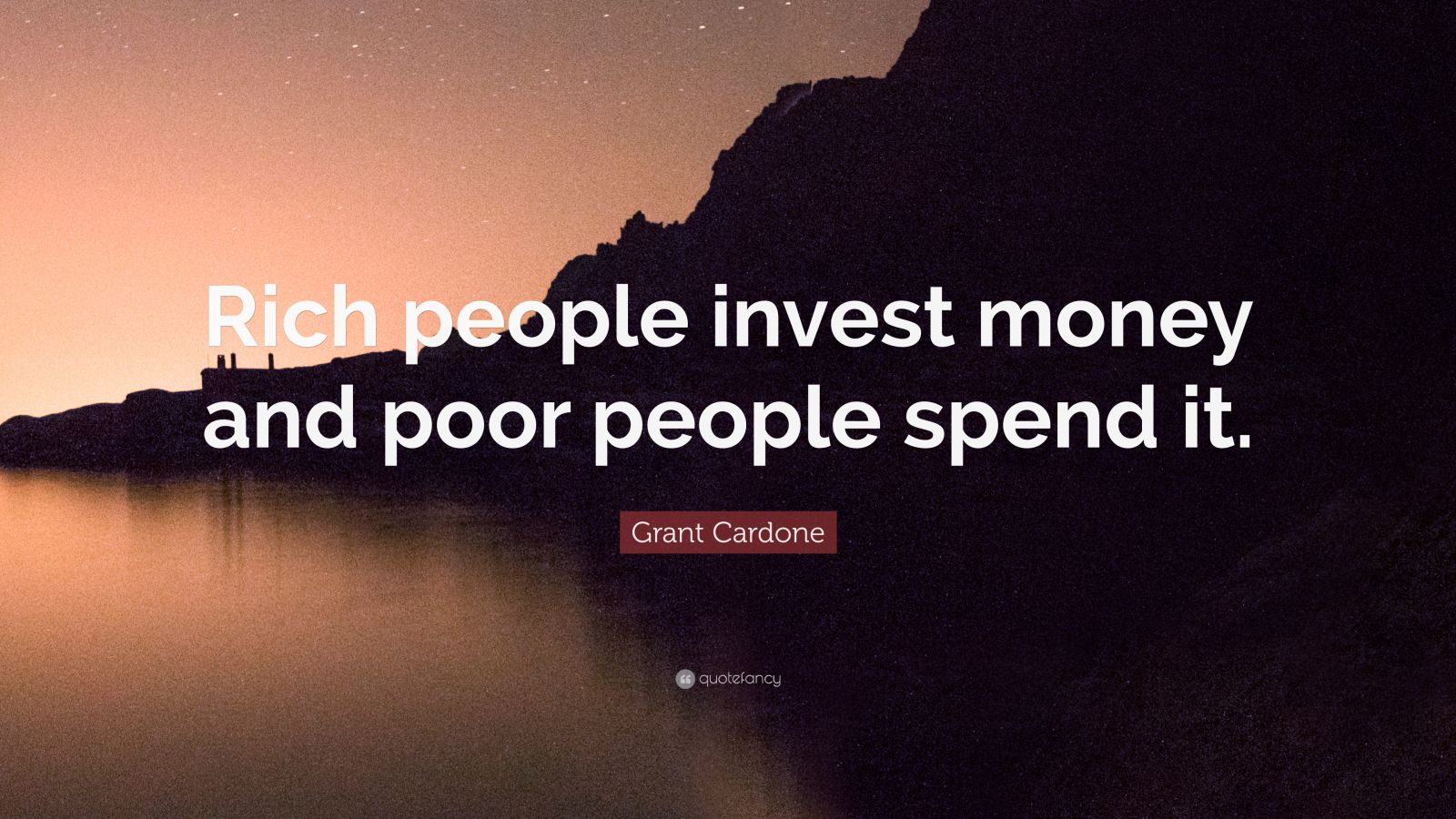 Rich people invest money and poor people spend it.

Grant Cardone

quotefancy